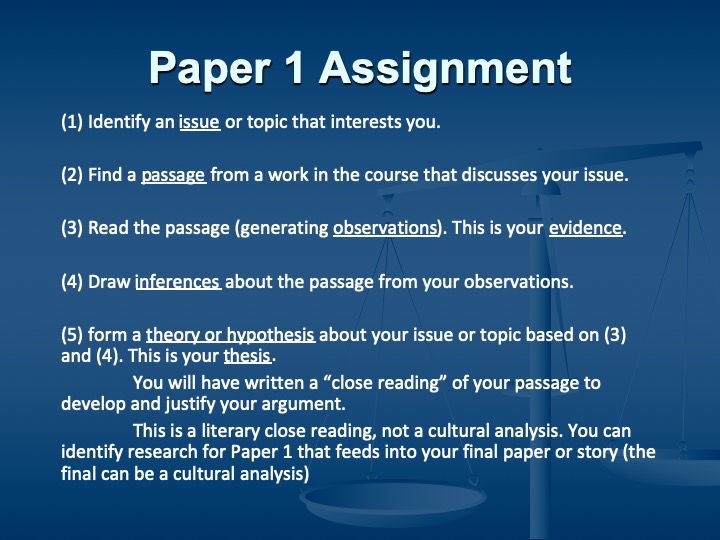 Paper 1 Assignment

(1) Identify an issue or topic that interests you.

(2) Find a passage from a work in the course that discusses your issue.

(3) Read the passage (generating observations). This is your evidence.

(4) Draw inferences about the passage from your observations.

(5) form a theory or hypothesis about your issue or topic based on (3) and (4). This is your thesis.

You will have written a "close reading" of your passage to develop and justify your argument.

This is a literary close reading, not a cultural analysis. You can identify research for Paper 1 that feeds into your final paper or story (the final can be a cultural analysis)